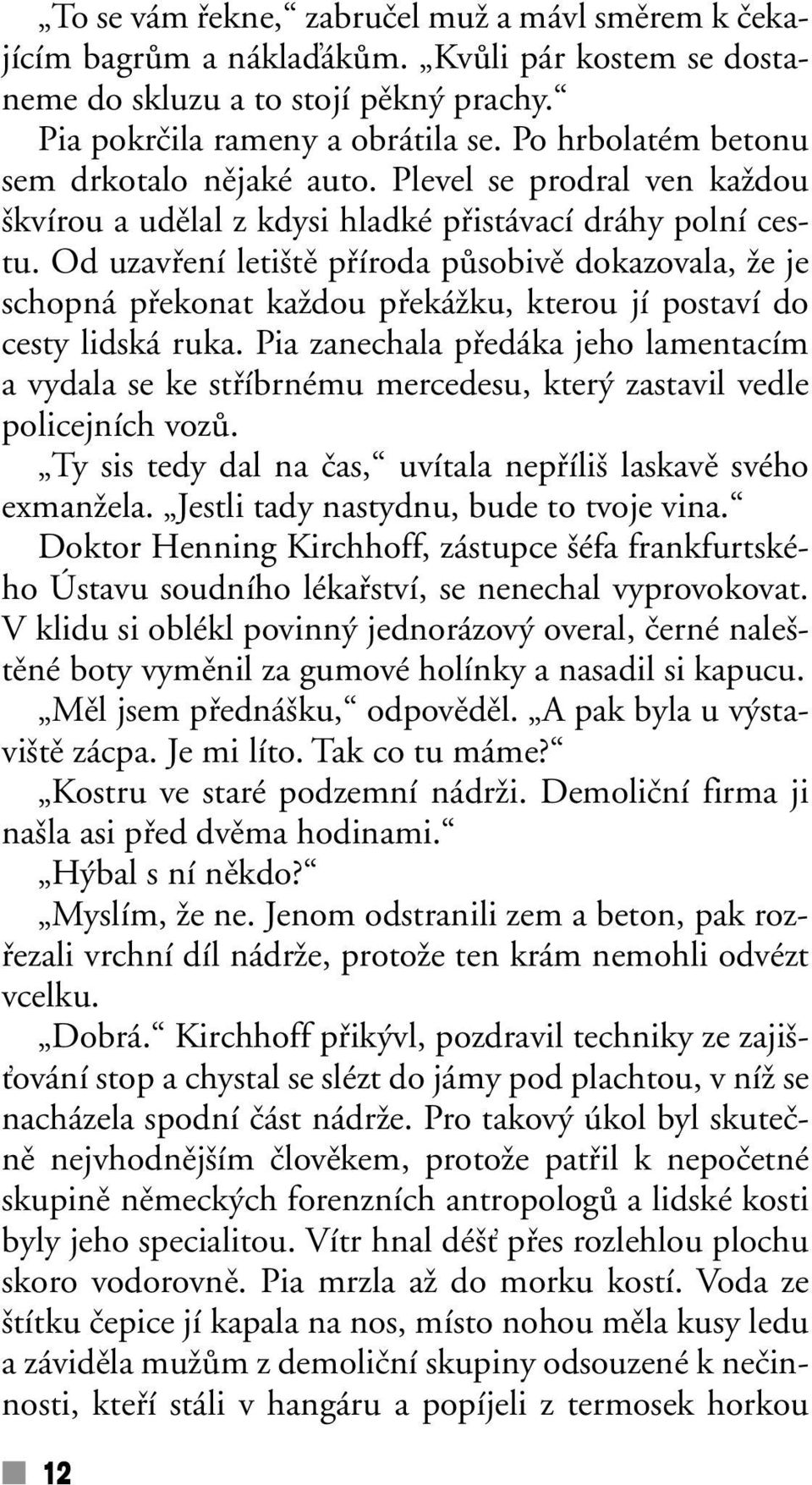 „To se vám řekne,“ zabručel muž a mávl směrem k čekajícím bagrům a náklaďákům. „Kvůli pár kostem se dostaneme do skluzu a to stojí pěkný prachy.“

Pia pokrčila rameny a obrátila se. Po hrbolatém betonu sem drkotalo nějaké auto. Plevel se prodral ven každou škvírou a udělal z kdysi hladké přistávací dráhy polní cestu. Od uzavření letiště příroda působivě dokazovala, že je schopná překonat každou překážku, kterou jí postaví do cesty lidská ruka. Pia zanechala předáka jeho lamentacím a vydala se ke stříbrnému mercedesu, který zastavil vedle policejních vozů.

„Ty sis tedy dal na čas,“ uvítala nepříliš laskavě svého exmanžela. „Jestli tady nastydnu, bude to tvoje vina.“

Doktor Henning Kirchhoff, zástupce šéfa frankfurtského Ústavu soudního lékařství, se nenechal vyprovokovat. V klidu si oblékl povinný jednorázový overal, černé naleštěné boty vyměnil za gumové holínky a nasadil si kapucu.

„Měl jsem přednášku,“ odpověděl. „A pak byla u výstaviště zácpa. Je mi líto. Tak co tu máme?“

„Kostru ve staré podzemní nádrži. Demoliční firma ji našla asi před dvěma hodinami.“

„Hýbal s ní někdo?“

„Myslím, že ne. Jenom odstranili zem a beton, pak rozřezali vrchní díl nádrže, protože ten krám nemohli odvézt vcelku.

„Dobrá.“ Kirchhoff přikývl, pozdravil techniky ze zajišťování stop a chystal se slézt do jámy pod plachtou, v níž se nacházela spodní část nádrže. Pro takový úkol byl skutečně nejvhodnějším člověkem, protože patřil k nepočetné skupině německých forenzních antropologů a lidské kosti byly jeho specialitou. Vítr hnal déšť přes rozlehlou plochu skoro vodorovně. Pia mrzla až do morku kostí. Voda ze štítku čepice jí kapala na nos, místo nohou měla kusy ledu a záviděla mužům z demoliční skupiny odsouzené k nečinnosti, kteří stáli v hangáru a popíjeli z termosek horkou

12